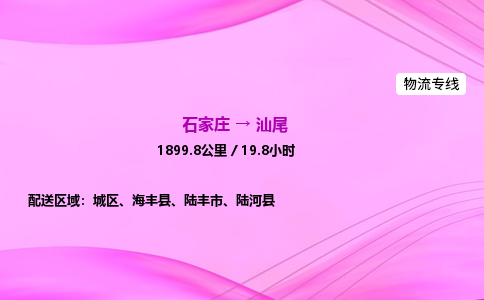 物流专线

石家庄 → 汕尾

1899.8公里 / 19.8小时

配送区域：城区、海丰县、陆丰市、陆河县